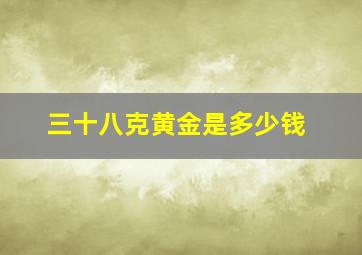 三十八克黄金是多少钱